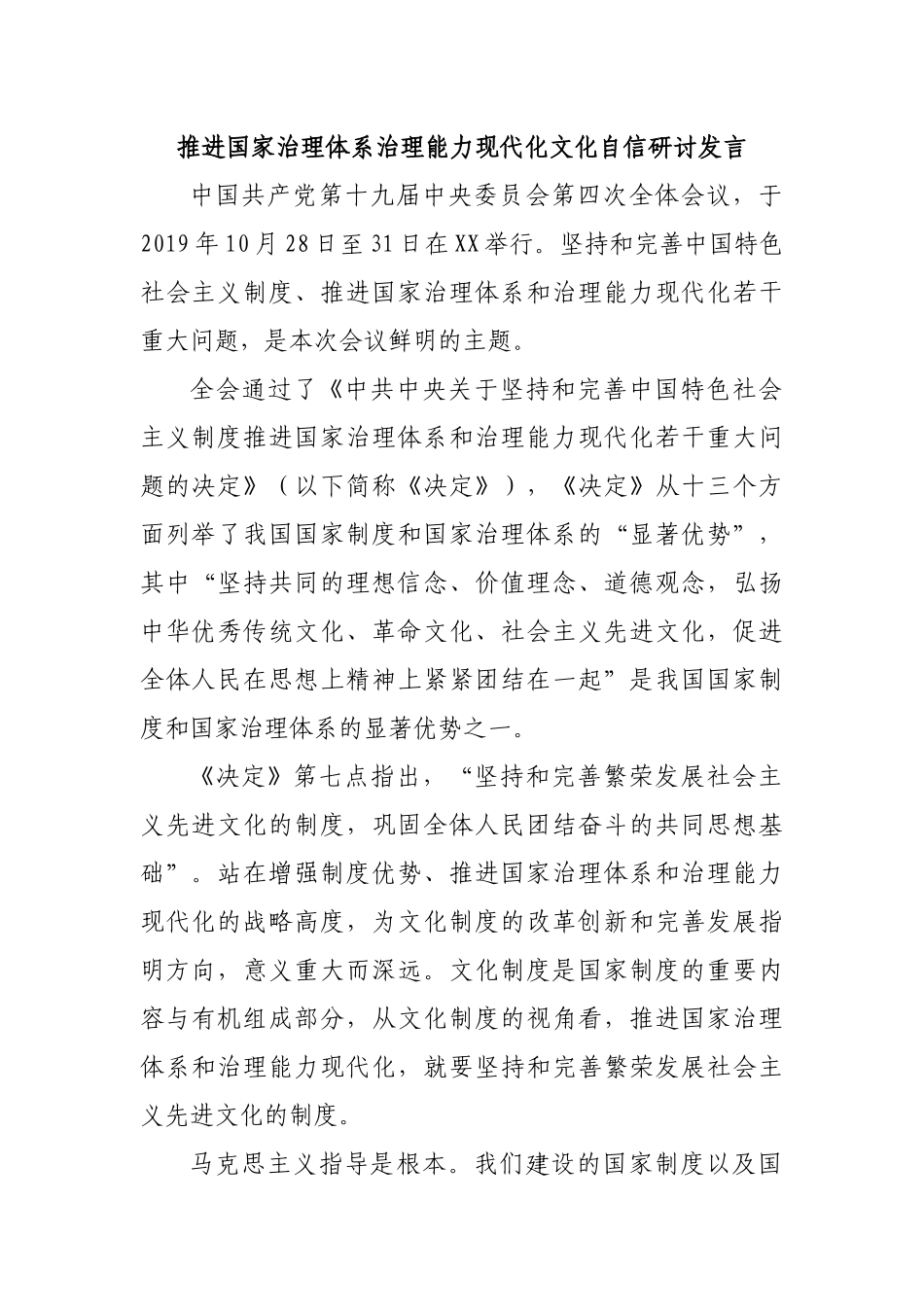 推进国家治理体系治理能力现代化文化自信研讨发言

中国共产党第十九届中央委员会第四次全体会议，于2019年10月28日至31日在XX举行。坚持和完善中国特色社会主义制度、推进国家治理体系和治理能力现代化若干重大问题，是本次会议鲜明的主题。

全会通过了《中共中央关于坚持和完善中国特色社会主义制度推进国家治理体系和治理能力现代化若干重大问题的决定》（以下简称《决定》），《决定》从十三个方面列举了我国国家制度和国家治理体系的“显著优势”，其中“坚持共同的理想信念、价值理念、道德观念，弘扬中华优秀传统文化、革命文化、社会主义先进文化，促进全体人民在思想上精神上紧紧团结在一起”是我国国家制度和国家治理体系的显著优势之一。

《决定》第七点指出，“坚持和完善繁荣发展社会主义先进文化的制度，巩固全体人民团结奋斗的共同思想基础”。站在增强制度优势、推进国家治理体系和治理能力现代化的战略高度，为文化制度的改革创新和完善发展指明方向，意义重大而深远。文化制度是国家制度的重要内容与有机组成部分，从文化制度的视角看，推进国家治理体系和治理能力现代化，就要坚持和完善繁荣发展社会主义先进文化的制度。

马克思主义指导是根本。我们建设的国家制度以及国